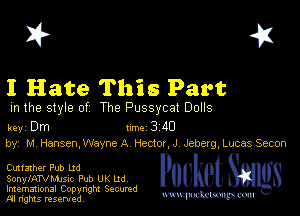 I Hate This Part

in the style of: The Pussycat Dolls

key: Dm time: 3:40

by: M. Hansen, Wayne A. Hector, J. Jeberg, Lucas Secon

Cutfather Pub Ltd
Sony/ATV Music Pub UK Ltd.
International Copyright Secured
All rights reserved.

Pocket Songs
www.pocketsongs.com